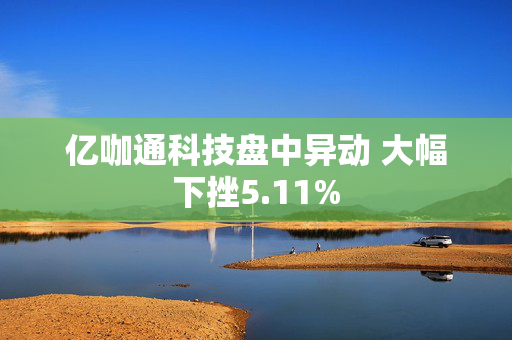 亿咖通科技盘中异动 大幅下挫5.11%